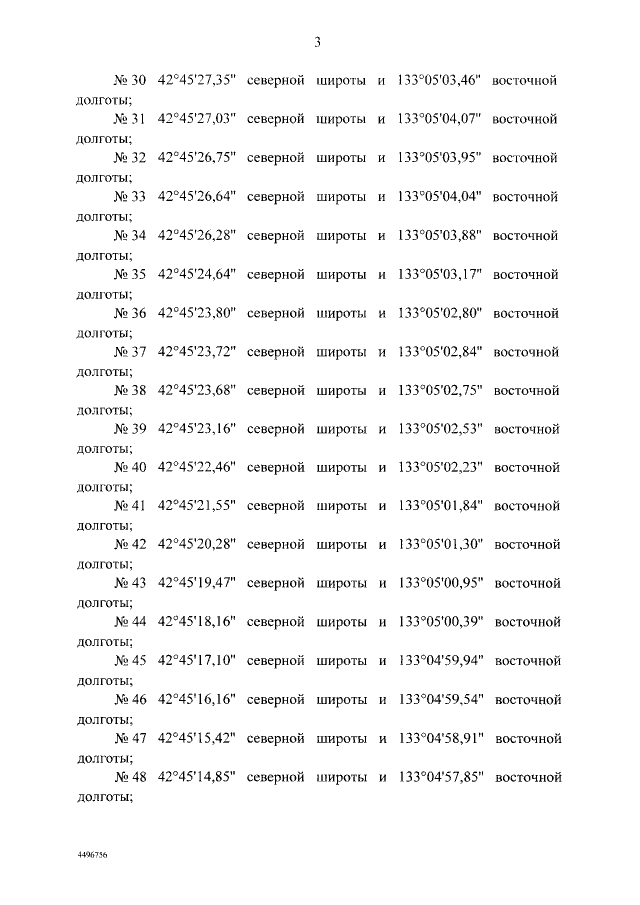 3

№ 30 42°45'27,35" северной широты и 133°05'03,46" восточной долготы;

№ 31 42°45'27,03" северной широты и 133°05'04,07" восточной долготы;

№ 32 42°45'26,75" северной широты и 133°05'03,95" восточной долготы;

№ 33 42°45'26,64" северной широты и 133°05'04,04" восточной долготы;

№ 34 42°45'26,28" северной широты и 133°05'03,88" восточной долготы;

№ 35 42°45'24,64" северной широты и 133°05'03,17" восточной долготы;

№ 36 42°45'23,80" северной широты и 133°05'02,80" восточной долготы;

№ 37 42°45'23,72" северной широты и 133°05'02,84" восточной долготы;

№ 38 42°45'23,68" северной широты и 133°05'02,75" восточной долготы;

№ 39 42°45'23,16" северной широты и 133°05'02,53" восточной долготы;

№ 40 42°45'22,46" северной широты и 133°05'02,23" восточной долготы;

№ 41 42°45'21,55" северной широты и 133°05'01,84" восточной долготы;

№ 42 42°45'20,28" северной широты и 133°05'01,30" восточной долготы;

№ 43 42°45'19,47" северной широты и 133°05'00,95" восточной долготы;

№ 44 42°45'18,16" северной широты и 133°05'00,39" восточной долготы;

№ 45 42°45'17,10" северной широты и 133°04'59,94" восточной долготы;

№ 46 42°45'16,16" северной широты и 133°04'59,54" восточной долготы;

№ 47 42°45'15,42" северной широты и 133°04'58,91" восточной долготы;

№ 48 42°45'14,85" северной широты и 133°04'57,85" восточной долготы;

4496756